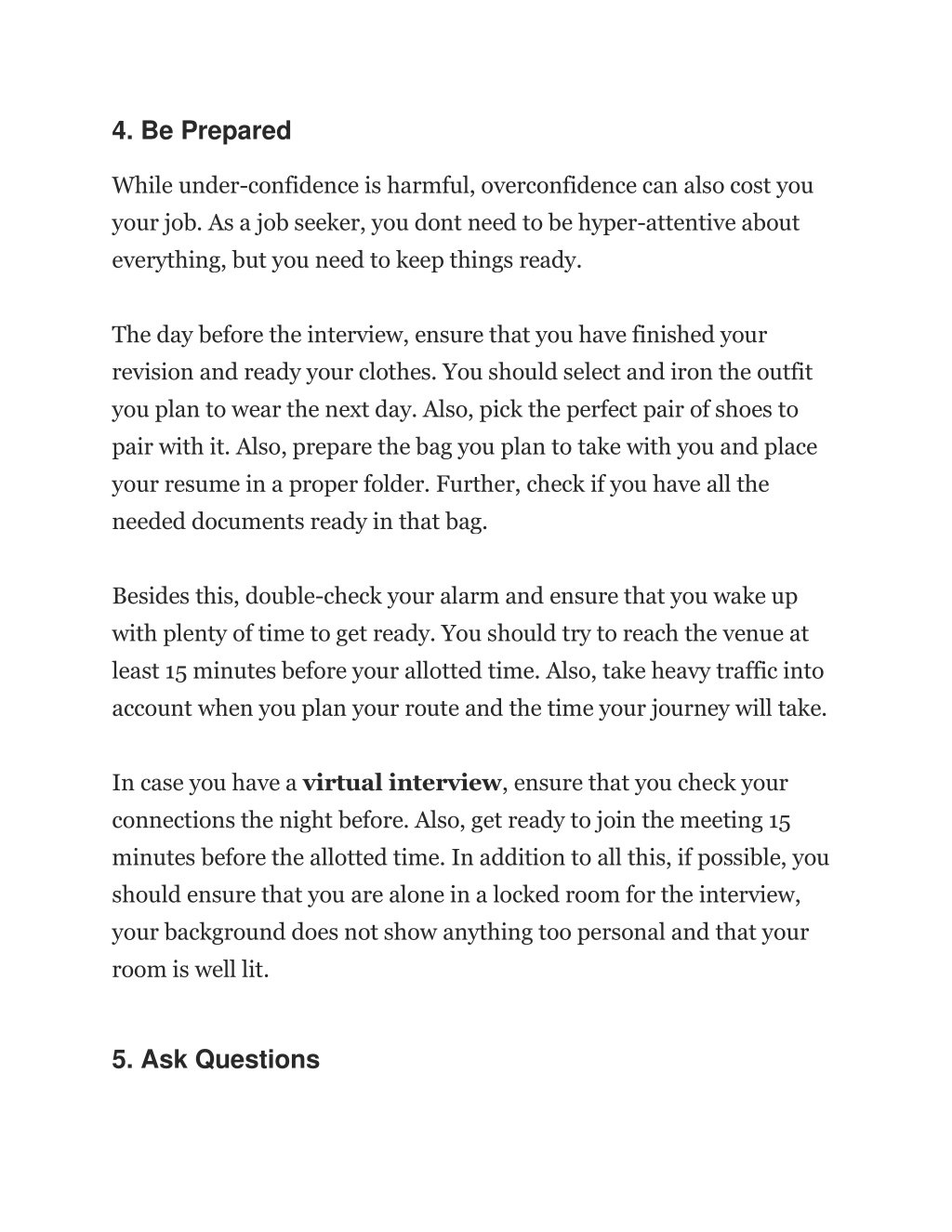 4. Be Prepared

While under-confidence is harmful, overconfidence can also cost you your job. As a job seeker, you dont need to be hyper-attentive about everything, but you need to keep things ready.

The day before the interview, ensure that you have finished your revision and ready your clothes. You should select and iron the outfit you plan to wear the next day. Also, pick the perfect pair of shoes to pair with it. Also, prepare the bag you plan to take with you and place your resume in a proper folder. Further, check if you have all the needed documents ready in that bag.

Besides this, double-check your alarm and ensure that you wake up with plenty of time to get ready. You should try to reach the venue at least 15 minutes before your allotted time. Also, take heavy traffic into account when you plan your route and the time your journey will take.

In case you have a virtual interview, ensure that you check your connections the night before. Also, get ready to join the meeting 15 minutes before the allotted time. In addition to all this, if possible, you should ensure that you are alone in a locked room for the interview, your background does not show anything too personal and that your room is well lit.

5. Ask Questions